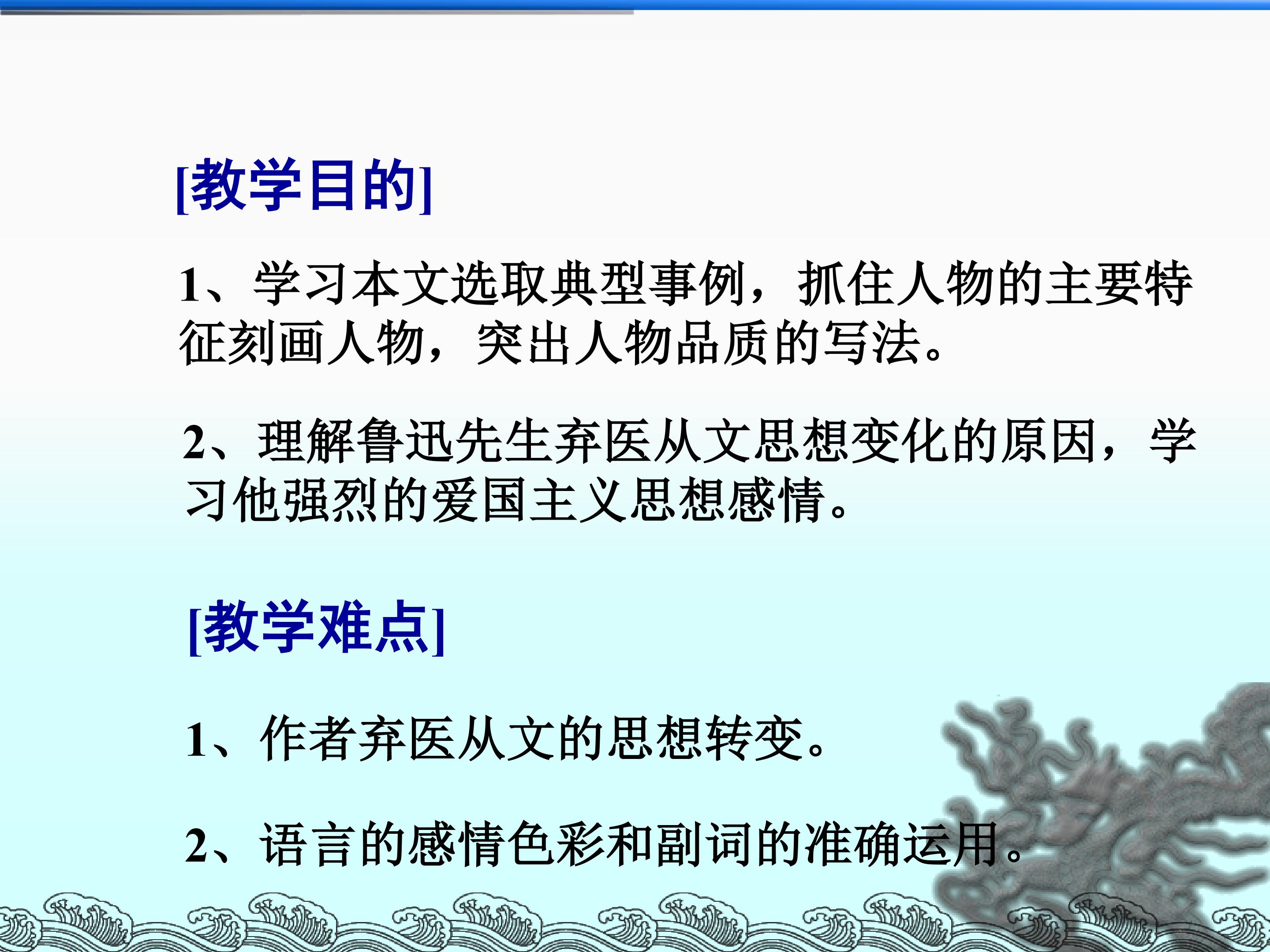 [教学目的]

1、学习本文选取典型事例，抓住人物的主要特征刻画人物，突出人物品质的写法。

2、理解鲁迅先生弃医从文思想变化的原因，学习他强烈的爱国主义思想感情。

[教学难点]

1、作者弃医从文的思想转变。

2、语言的感情色彩和副词的准确运用。